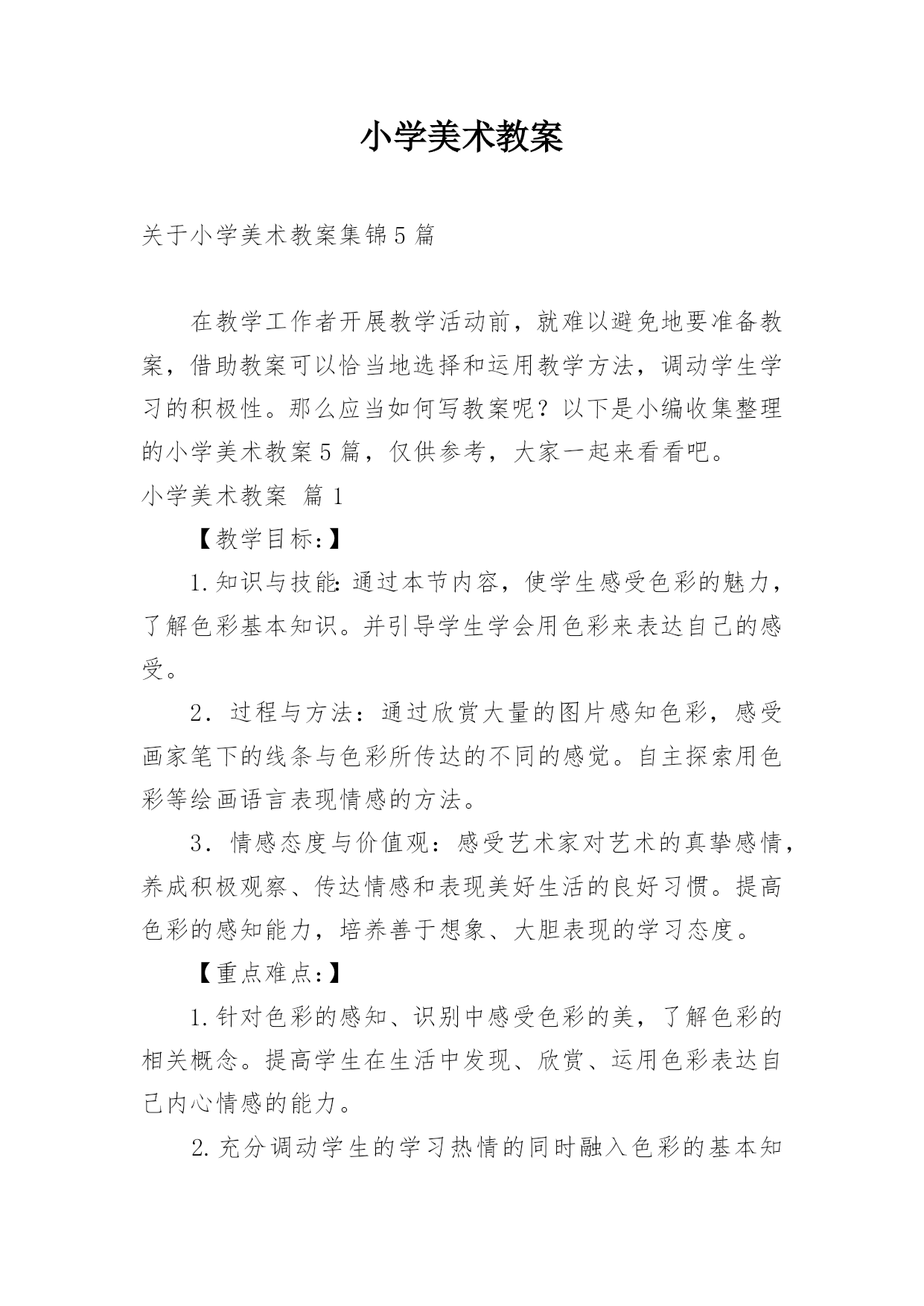 小学美术教案

关于小学美术教案集锦5篇

在教学工作者开展教学活动前，就难以避免地要准备教案，借助教案可以恰当地选择和运用教学方法，调动学生学习的积极性。那么应当如何写教案呢？以下是小编收集整理的小学美术教案5篇，仅供参考，大家一起来看看吧。

小学美术教案 篇1

【教学目标:】

1.知识与技能:通过本节内容，使学生感受色彩的魅力，了解色彩基本知识。并引导学生学会用色彩来表达自己的感受。

2．过程与方法：通过欣赏大量的图片感知色彩，感受画家笔下的线条与色彩所传达的不同的感觉。自主探索用色彩等绘画语言表现情感的方法。

3．情感态度与价值观：感受艺术家对艺术的真挚感情，养成积极观察、传达情感和表现美好生活的良好习惯。提高色彩的感知能力，培养善于想象、大胆表现的学习态度。

【重点难点:】

1.针对色彩的感知、识别中感受色彩的美，了解色彩的相关概念。提高学生在生活中发现、欣赏、运用色彩表达自己内心情感的能力。

2.充分调动学生的学习热情的同时融入色彩的基本知